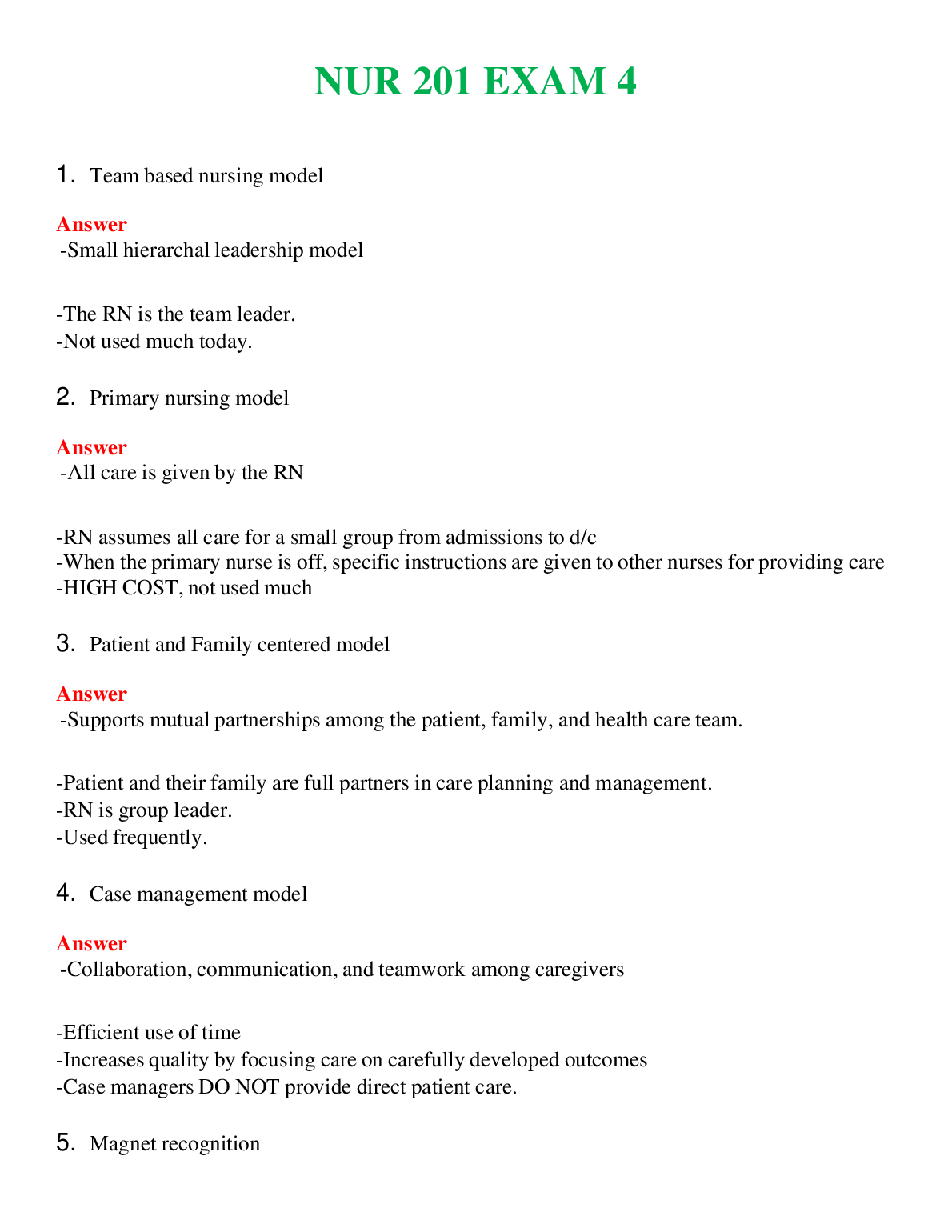 NUR 201 EXAM 4

1. Team based nursing model

Answer
-Small hierarchal leadership model

-The RN is the team leader.
-Not used much today.

2. Primary nursing model

Answer
-All care is given by the RN

-RN assumes all care for a small group from admissions to d/c
-When the primary nurse is off, specific instructions are given to other nurses for providing care
-HIGH COST, not used much

3. Patient and Family centered model

Answer
-Supports mutual partnerships among the patient, family, and health care team.

-Patient and their family are full partners in care planning and management.
-RN is group leader.
-Used frequently.

4. Case management model

Answer
-Collaboration, communication, and teamwork among caregivers

-Efficient use of time
-Increases quality by focusing care on carefully developed outcomes
-Case managers DO NOT provide direct patient care.

5. Magnet recognition